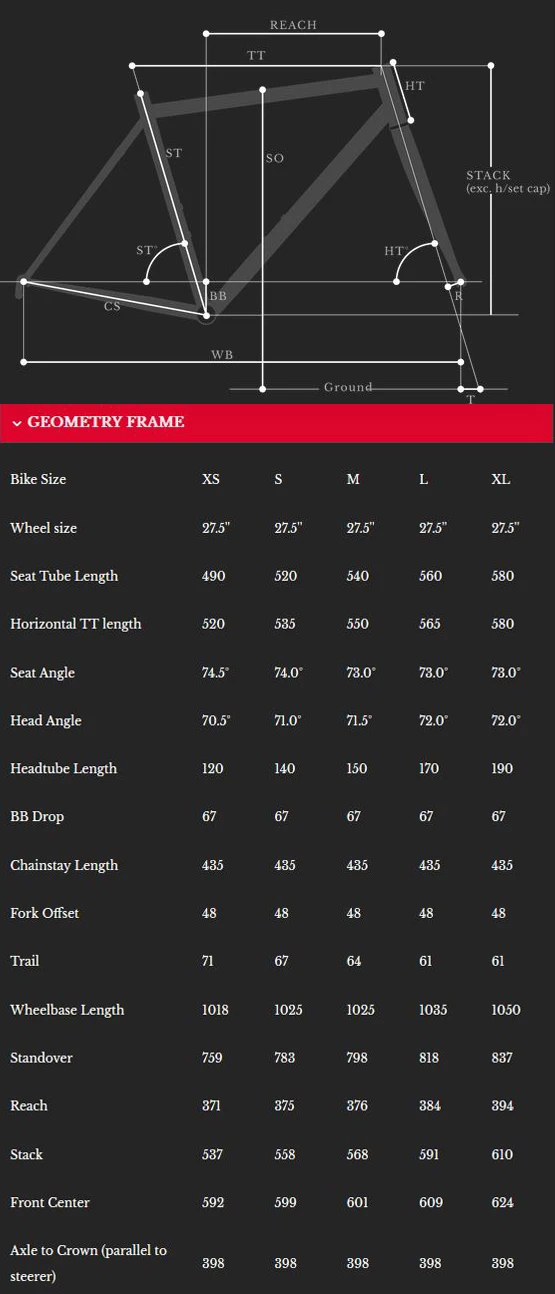 REACH
TT
HT
ST
SO
STACK
(exc. h/set cap)
ST°
HT°
BB
R
CS
WB
Ground
T

GEOMETRY FRAME

| Bike Size | XS | S | M | L | XL |
|---|---|---|---|---|---|
| Wheel size | 27.5" | 27.5" | 27.5" | 27.5" | 27.5" |
| Seat Tube Length | 490 | 520 | 540 | 560 | 580 |
| Horizontal TT length | 520 | 535 | 550 | 565 | 580 |
| Seat Angle | 74.5° | 74.0° | 73.0° | 73.0° | 73.0° |
| Head Angle | 70.5° | 71.0° | 71.5° | 72.0° | 72.0° |
| Headtube Length | 120 | 140 | 150 | 170 | 190 |
| BB Drop | 67 | 67 | 67 | 67 | 67 |
| Chainstay Length | 435 | 435 | 435 | 435 | 435 |
| Fork Offset | 48 | 48 | 48 | 48 | 48 |
| Trail | 71 | 67 | 64 | 61 | 61 |
| Wheelbase Length | 1018 | 1025 | 1025 | 1035 | 1050 |
| Standover | 759 | 783 | 798 | 818 | 837 |
| Reach | 371 | 375 | 376 | 384 | 394 |
| Stack | 537 | 558 | 568 | 591 | 610 |
| Front Center | 592 | 599 | 601 | 609 | 624 |
| Axle to Crown (parallel to steerer) | 398 | 398 | 398 | 398 | 398 |